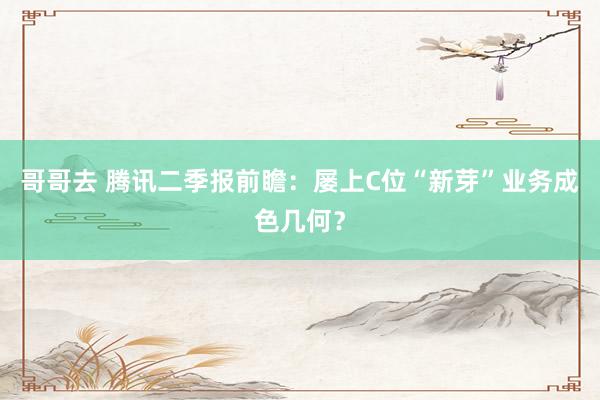 哥哥去 腾讯二季报前瞻：屡上C位“新芽”业务成色几何？